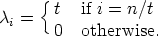 $\lambda_i = \begin{cases} t & \text{if } i = n/t \\ 0 & \text{otherwise.} \end{cases}$